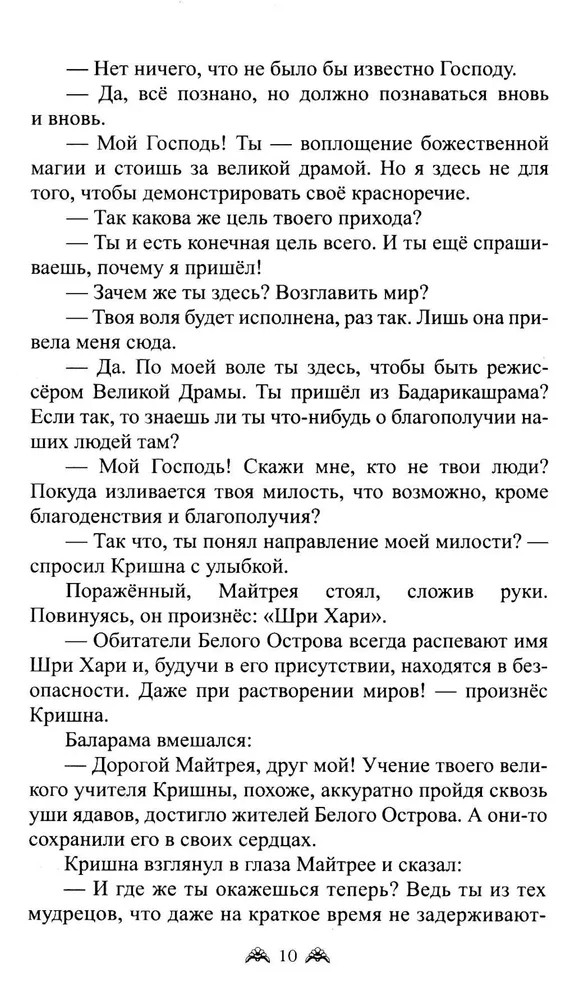 — Нет ничего, что не было бы известно Господу.

— Да, всё познано, но должно познаваться вновь и вновь.

— Мой Господь! Ты — воплощение божественной магии и стоишь за великой драмой. Но я здесь не для того, чтобы демонстрировать своё красноречие.

— Так какова же цель твоего прихода?

— Ты и есть конечная цель всего. И ты ещё спрашиваешь, почему я пришёл!

— Зачем же ты здесь? Возглавить мир?

— Твоя воля будет исполнена, раз так. Лишь она привела меня сюда.

— Да. По моей воле ты здесь, чтобы быть режиссёром Великой Драмы. Ты пришёл из Бадарикашрама? Если так, то знаешь ли ты что-нибудь о благополучии наших людей там?

— Мой Господь! Скажи мне, кто не твои люди? Покуда изливается твоя милость, что возможно, кроме благоденствия и благополучия?

— Так что, ты понял направление моей милости? — спросил Кришна с улыбкой.

Поражённый, Майтрея стоял, сложив руки. Повинуясь, он произнёс: «Шри Хари».

— Обитатели Белого Острова всегда распевают имя Шри Хари и, будучи в его присутствии, находятся в безопасности. Даже при растворении миров! — произнёс Кришна.

Баларама вмешался:

— Дорогой Майтрея, друг мой! Учение твоего великого учителя Кришны, похоже, аккуратно пройдя сквозь уши ядавов, достигло жителей Белого Острова. А они-то сохранили его в своих сердцах.

Кришна взглянул в глаза Майтрее и сказал:

— И где же ты окажешься теперь? Ведь ты из тех мудрецов, что даже на краткое время не задерживают-

10